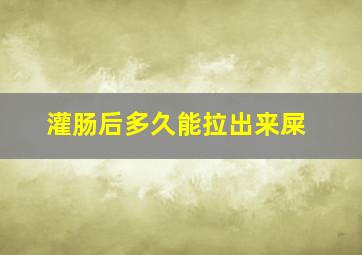 灌肠后多久能拉出来屎